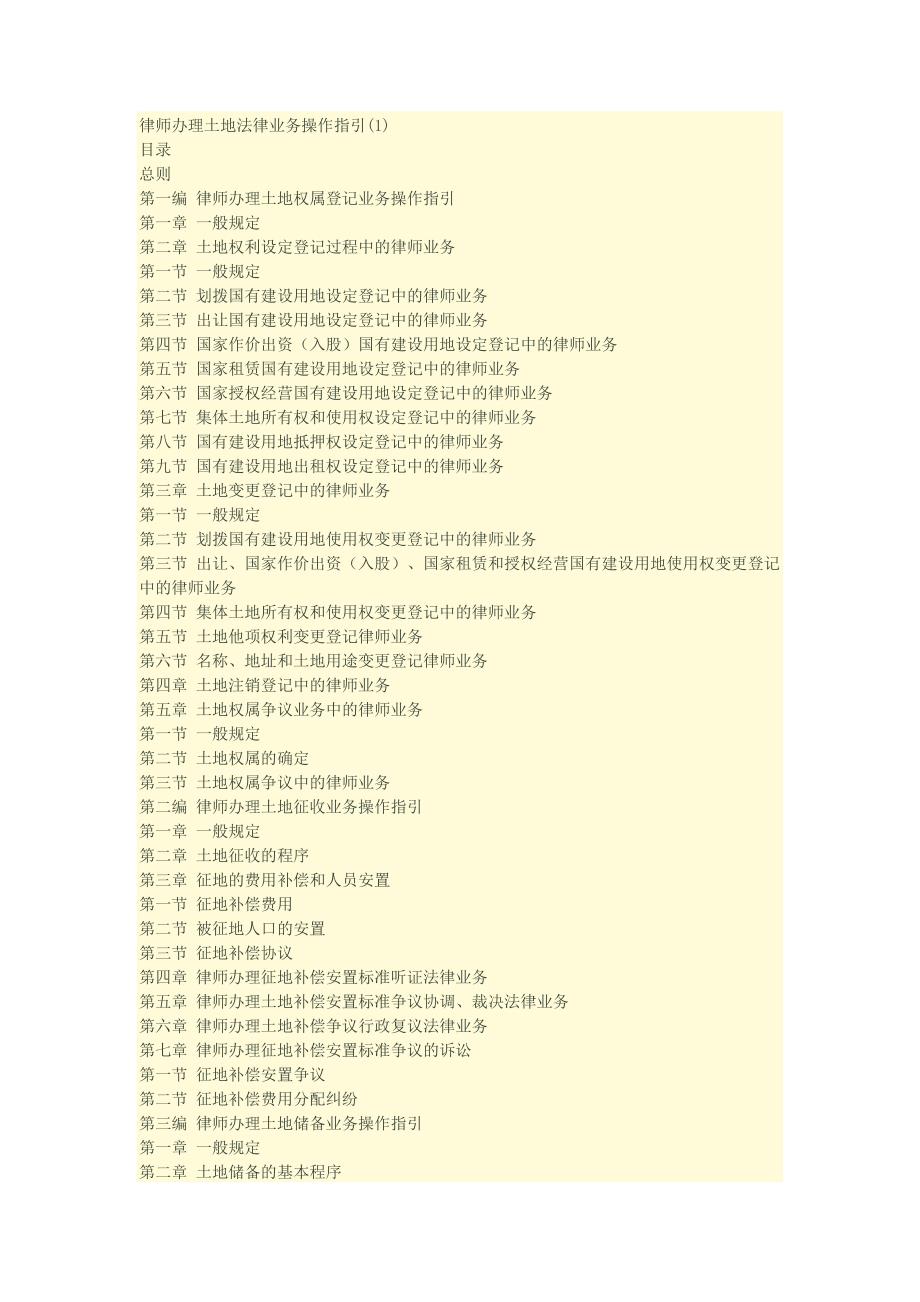 律师办理土地法律业务操作指引(1)
目录
总则
第一编 律师办理土地权属登记业务操作指引
第一章 一般规定
第二章 土地权利设定登记过程中的律师业务
第一节 一般规定
第二节 划拨国有建设用地设定登记中的律师业务
第三节 出让国有建设用地设定登记中的律师业务
第四节 国家作价出资（入股）国有建设用地设定登记中的律师业务
第五节 国家租赁国有建设用地设定登记中的律师业务
第六节 国家授权经营国有建设用地设定登记中的律师业务
第七节 集体土地所有权和使用权设定登记中的律师业务
第八节 国有建设用地抵押权设定登记中的律师业务
第九节 国有建设用地出租权设定登记中的律师业务
第三章 土地变更登记中的律师业务
第一节 一般规定
第二节 划拨国有建设用地使用权变更登记中的律师业务
第三节 出让、国家作价出资（入股）、国家租赁和授权经营国有建设用地使用权变更登记中的律师业务
第四节 集体土地所有权和使用权变更登记中的律师业务
第五节 土地他项权利变更登记律师业务
第六节 名称、地址和土地用途变更登记律师业务
第四章 土地注销登记中的律师业务
第五章 土地权属争议业务中的律师业务
第一节 一般规定
第二节 土地权属的确定
第三节 土地权属争议中的律师业务
第二编 律师办理土地征收业务操作指引
第一章 一般规定
第二章 土地征收的程序
第三章 征地的费用补偿和人员安置
第一节 征地补偿费用
第二节 被征地人口的安置
第三节 征地补偿协议
第四章 律师办理征地补偿安置标准听证法律业务
第五章 律师办理土地补偿安置标准争议协调、裁决法律业务
第六章 律师办理土地补偿争议行政复议法律业务
第七章 律师办理征地补偿安置标准争议的诉讼
第一节 征地补偿安置争议
第二节 征地补偿费用分配纠纷
第三编 律师办理土地储备业务操作指引
第一章 一般规定
第二章 土地储备的基本程序